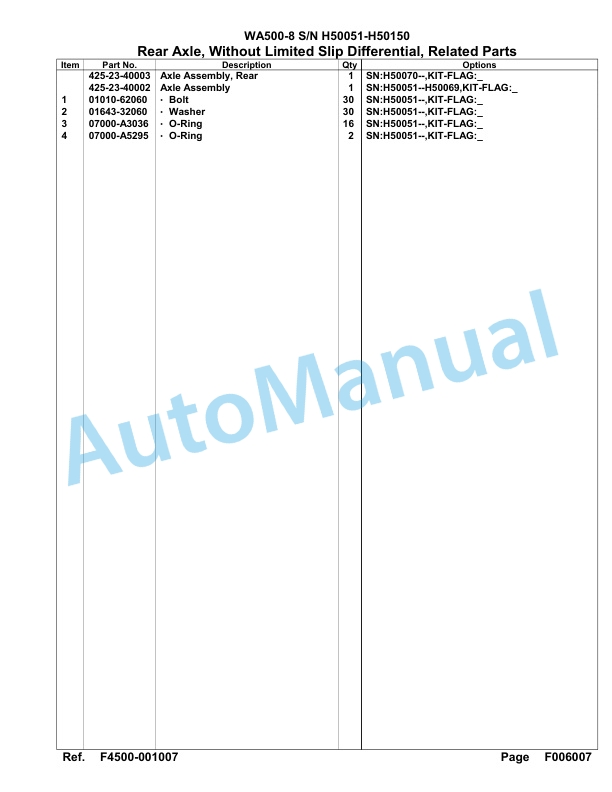 WA500-8 S/N H50051-H50150
Rear Axle, Without Limited Slip Differential, Related Parts

| Item | Part No. | Description | Qty | Options |
|---|---|---|---|---|
| | 425-23-40003 | Axle Assembly, Rear | 1 | SN:H50070--,KIT-FLAG:_ |
| | 425-23-40002 | Axle Assembly | 1 | SN:H50051--H50069,KIT-FLAG:_ |
| 1 | 01010-62060 | · Bolt | 30 | SN:H50051--,KIT-FLAG:_ |
| 2 | 01643-32060 | · Washer | 30 | SN:H50051--,KIT-FLAG:_ |
| 3 | 07000-A3036 | · O-Ring | 16 | SN:H50051--,KIT-FLAG:_ |
| 4 | 07000-A5295 | · O-Ring | 2 | SN:H50051--,KIT-FLAG:_ |

AutoManual

Ref. F4500-001007

Page F006007